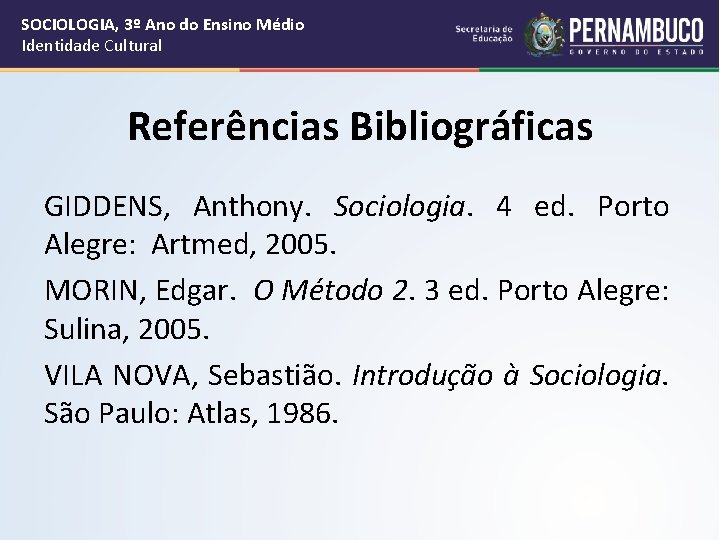 SOCIOLOGIA, 3º Ano do Ensino Médio
Identidade Cultural

Secretaria de Educação

PERNAMBUCO
GOVERNO DO ESTADO

Referências Bibliográficas

GIDDENS, Anthony. Sociologia. 4 ed. Porto Alegre: Artmed, 2005.

MORIN, Edgar. O Método 2. 3 ed. Porto Alegre: Sulina, 2005.

VILA NOVA, Sebastião. Introdução à Sociologia. São Paulo: Atlas, 1986.